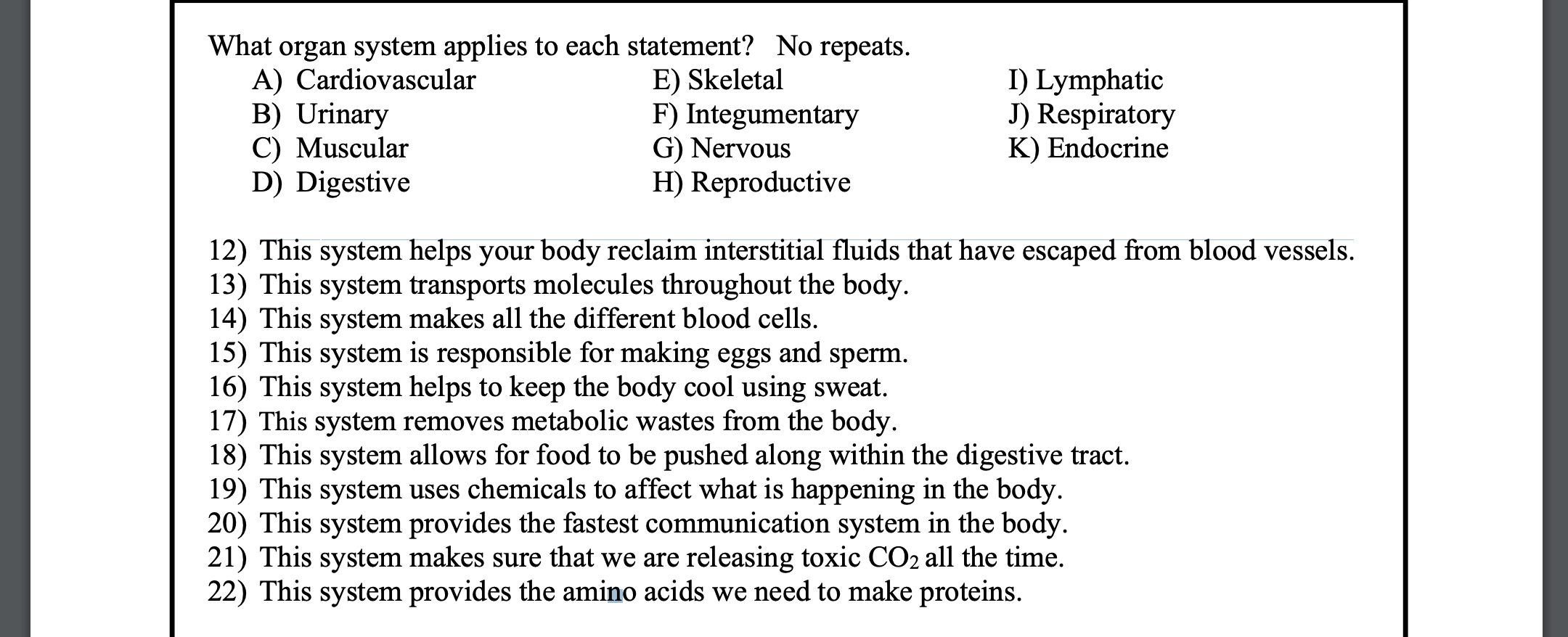 What organ system applies to each statement? No repeats.

A) Cardiovascular
B) Urinary
C) Muscular
D) Digestive

E) Skeletal
F) Integumentary
G) Nervous
H) Reproductive

I) Lymphatic
J) Respiratory
K) Endocrine

12) This system helps your body reclaim interstitial fluids that have escaped from blood vessels.
13) This system transports molecules throughout the body.
14) This system makes all the different blood cells.
15) This system is responsible for making eggs and sperm.
16) This system helps to keep the body cool using sweat.
17) This system removes metabolic wastes from the body.
18) This system allows for food to be pushed along within the digestive tract.
19) This system uses chemicals to affect what is happening in the body.
20) This system provides the fastest communication system in the body.
21) This system makes sure that we are releasing toxic $CO_2$ all the time.
22) This system provides the amino acids we need to make proteins.